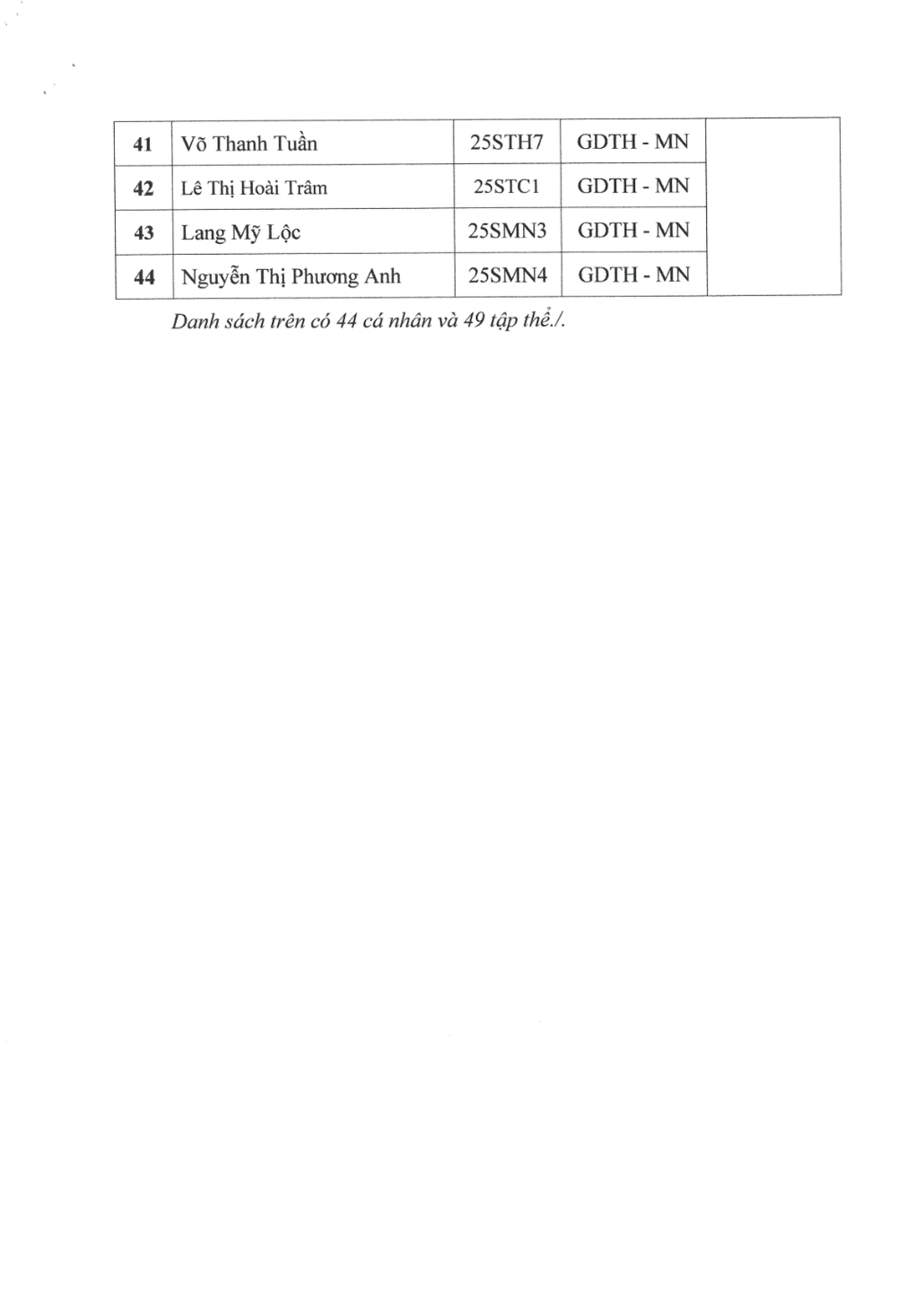 | 41 | Võ Thanh Tuần | 25STH7 | GDTH - MN | |
|---|---|---|---|---|
| 42 | Lê Thị Hoài Trâm | 25STC1 | GDTH - MN | |
| 43 | Lang Mỹ Lộc | 25SMN3 | GDTH - MN | |
| 44 | Nguyễn Thị Phương Anh | 25SMN4 | GDTH - MN | |

Danh sách trên có 44 cá nhân và 49 tập thể./.